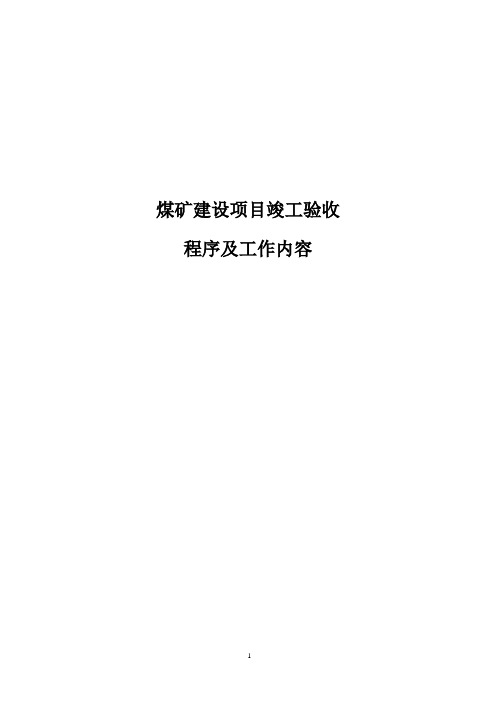 煤矿建设项目竣工验收

程序及工作内容

1